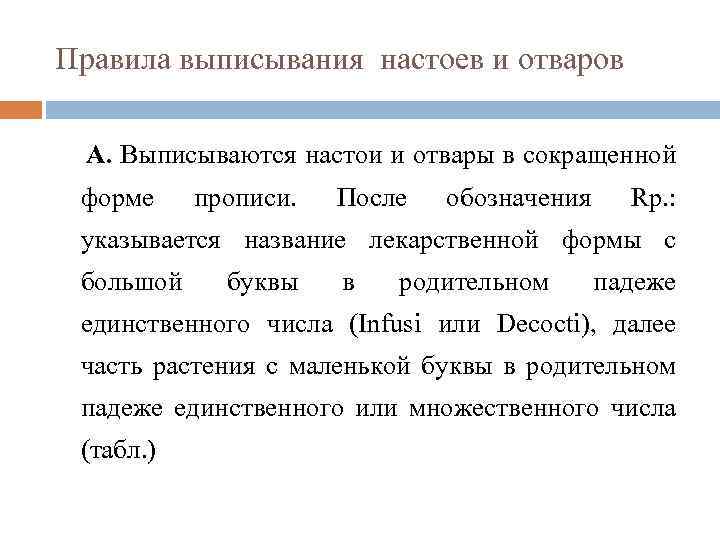 Правила выписывания настоев и отваров

А. Выписываются настои и отвары в сокращенной форме прописи. После обозначения Rp.: указывается название лекарственной формы с большой буквы в родительном падеже единственного числа (Infusi или Decocti), далее часть растения с маленькой буквы в родительном падеже единственного или множественного числа (табл.)